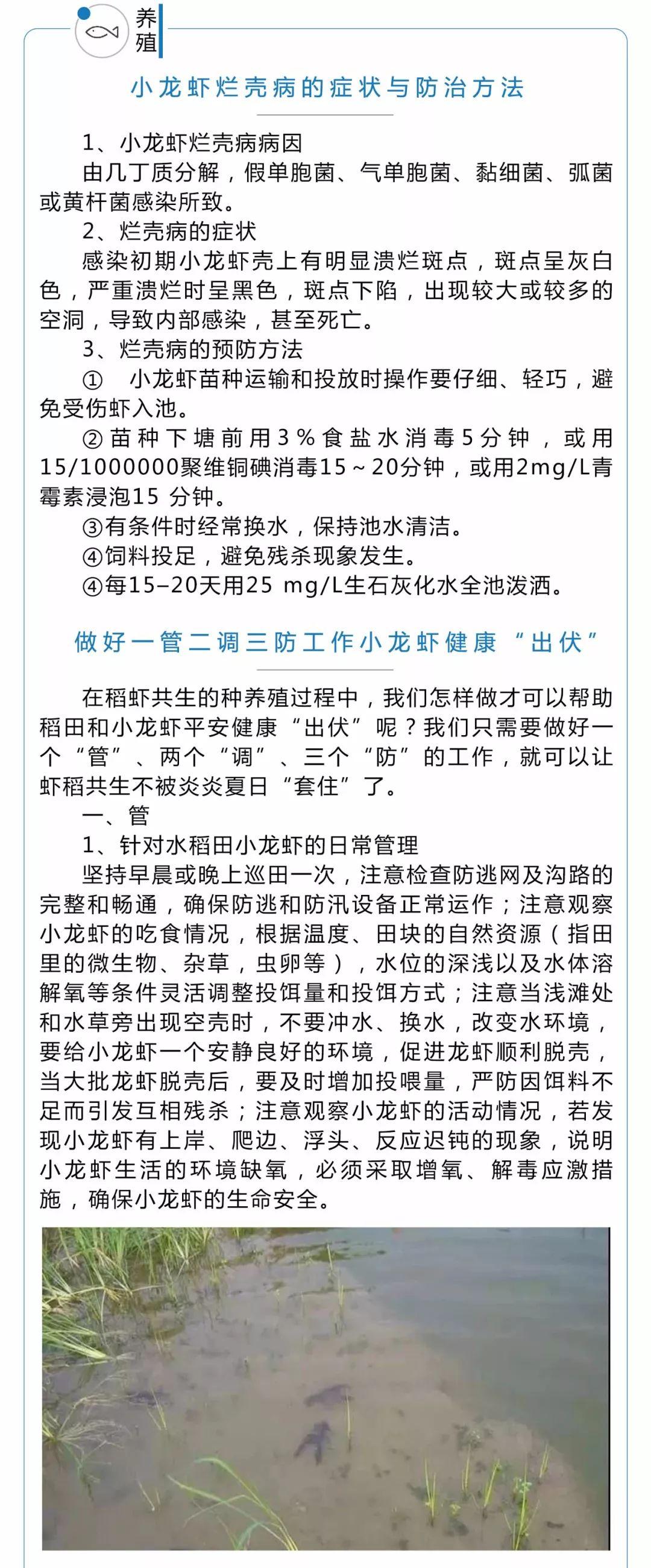 养殖

小龙虾烂壳病的症状与防治方法

1、小龙虾烂壳病病因

由几丁质分解，假单胞菌、气单胞菌、黏细菌、弧菌或黄杆菌感染所致。

2、烂壳病的症状

感染初期小龙虾壳上有明显溃烂斑点，斑点呈灰白色，严重溃烂时呈黑色，斑点下陷，出现较大或较多的空洞，导致内部感染，甚至死亡。

3、烂壳病的预防方法

① 小龙虾苗种运输和投放时操作要仔细、轻巧，避免受伤虾入池。

②苗种下塘前用3％食盐水消毒5分钟，或用15/1000000聚维铜碘消毒15～20分钟，或用2mg/L青霉素浸泡15 分钟。

③有条件时经常换水，保持池水清洁。

④饲料投足，避免残杀现象发生。

④每15–20天用25 mg/L生石灰化水全池泼洒。

做好一管二调三防工作小龙虾健康“出伏”

在稻虾共生的种养殖过程中，我们怎样做才可以帮助稻田和小龙虾平安健康“出伏”呢？我们只需要做好一个“管”、两个“调”、三个“防”的工作，就可以让虾稻共生不被炎炎夏日“套住”了。

一、管

1、针对水稻田小龙虾的日常管理

坚持早晨或晚上巡田一次，注意检查防逃网及沟路的完整和畅通，确保防逃和防汛设备正常运作；注意观察小龙虾的吃食情况，根据温度、田块的自然资源（指田里的微生物、杂草，虫卵等），水位的深浅以及水体溶解氧等条件灵活调整投饵量和投饵方式；注意当浅滩处和水草旁出现空壳时，不要冲水、换水，改变水环境，要给小龙虾一个安静良好的环境，促进龙虾顺利脱壳，当大批龙虾脱壳后，要及时增加投喂量，严防因饵料不足而引发互相残杀；注意观察小龙虾的活动情况，若发现小龙虾有上岸、爬边、浮头、反应迟钝的现象，说明小龙虾生活的环境缺氧，必须采取增氧、解毒应激措施，确保小龙虾的生命安全。